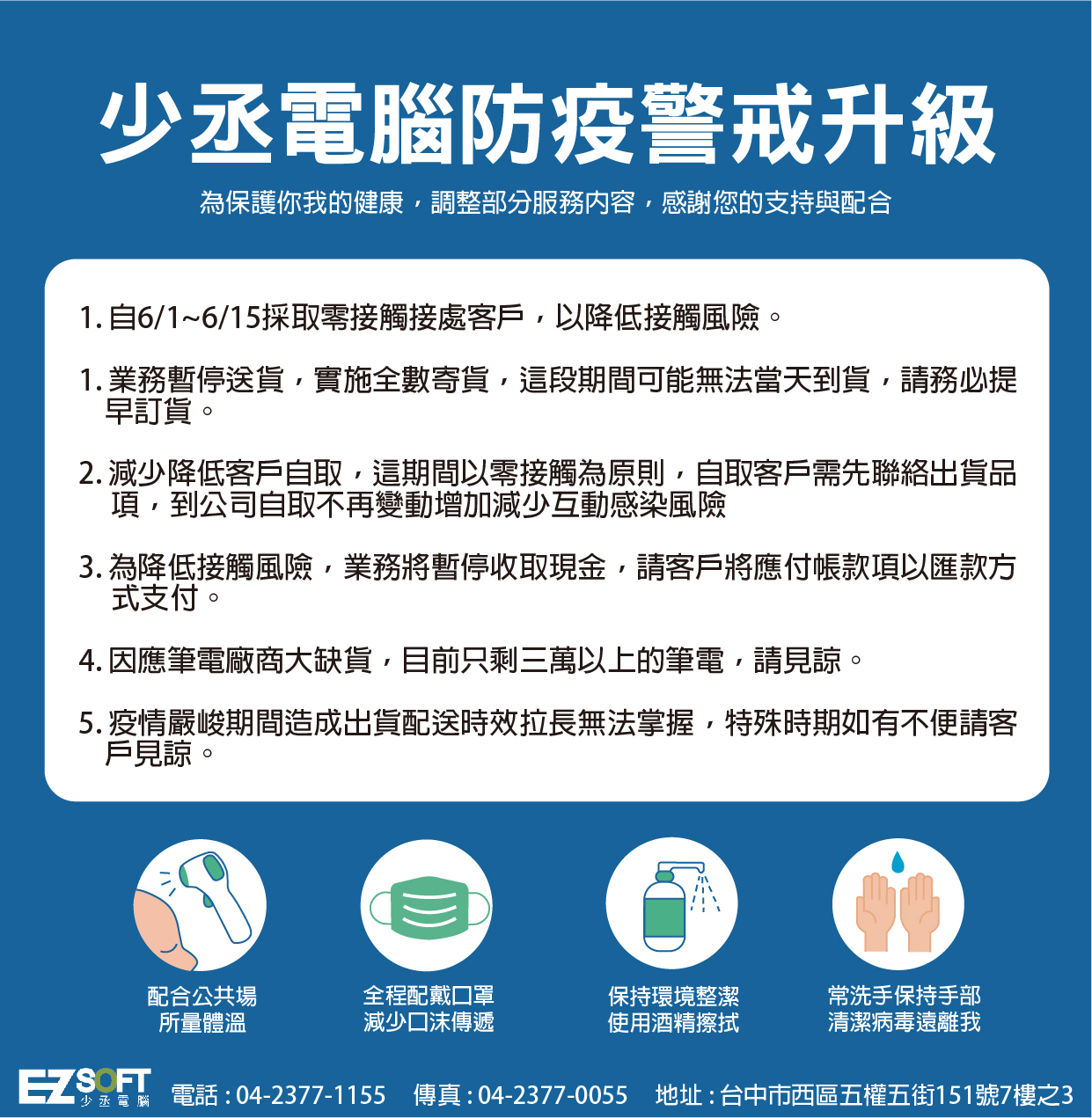 少丞電腦防疫警戒升級

為保護你我的健康，調整部分服務內容，感謝您的支持與配合

1.自6/1~6/15採取零接觸接處客戶，以降低接觸風險。

1.業務暫停送貨，實施全數寄貨，這段期間可能無法當天到貨，請務必提早訂貨。

2.減少降低客戶自取，這期間以零接觸為原則，自取客戶需先聯絡出貨品項，到公司自取不再變動增加減少互動感染風險

3.為降低接觸風險，業務將暫停收取現金，請客戶將應付帳款項以匯款方式支付。

4.因應筆電廠商大缺貨，目前只剩三萬以上的筆電，請見諒。

5.疫情嚴峻期間造成出貨配送時效拉長無法掌握，特殊時期如有不便請客戶見諒。

配合公共場
所量體溫

全程配戴口罩
減少口沫傳遞

保持環境整潔
使用酒精擦拭

常洗手保持手部
清潔病毒遠離我

EZSOFT
少丞電腦

電話：04-2377-1155 傳真：04-2377-0055 地址：台中市西區五權五街151號7樓之3